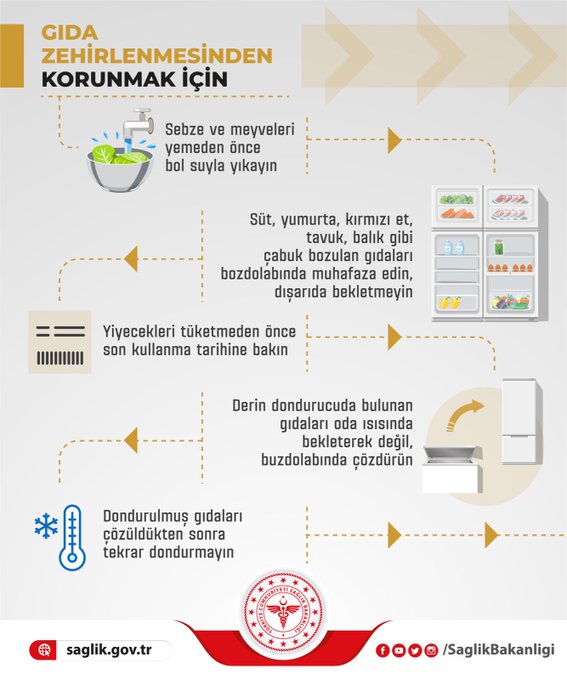 GIDA ZEHİRLENMESİNDEN KORUNMAK İÇİN

Sebze ve meyveleri yemeden önce bol suyla yıkayın

Süt, yumurta, kırmızı et, tavuk, balık gibi çabuk bozulan gıdaları bozdolabında muhafaza edin, dışarıda bekletmeyin

Yiyecekleri tüketmeden önce son kullanma tarihine bakın

Derin dondurucuda bulunan gıdaları oda ısısında bekleterek değil, buzdolabında çözdürün

Dondurulmuş gıdaları çözüldükten sonra tekrar dondurmayın

TÜRKİYE CUMHURİYETİ SAĞLIK BAKANLIĞI

saglik.gov.tr

/SaglikBakanligi